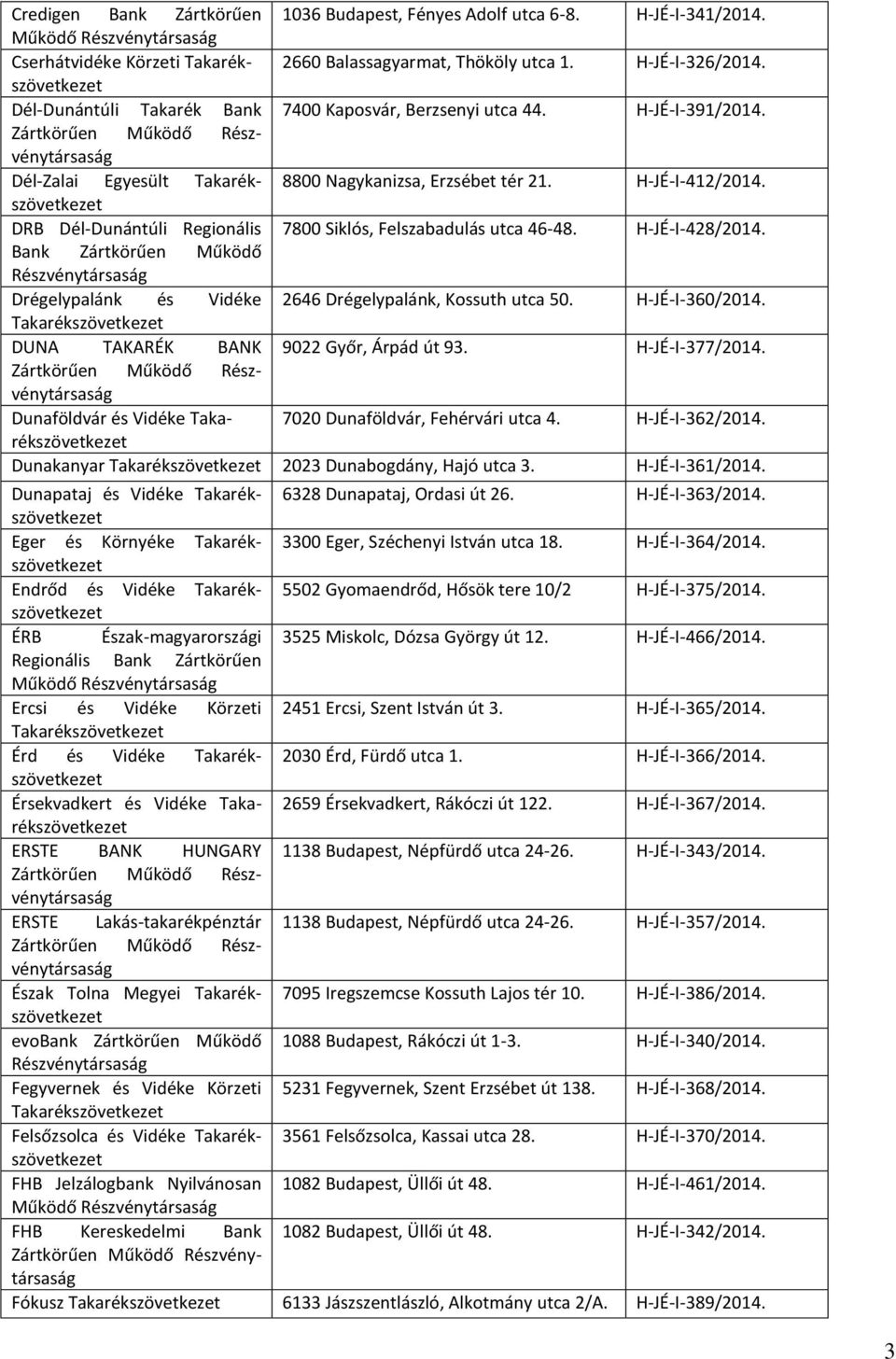 | | | |
|---|---|---|
| Credigen Bank Zártkörűen Működő Részvénytársaság | 1036 Budapest, Fényes Adolf utca 6-8. | H-JÉ-I-341/2014. |
| Cserhátvidéke Körzeti Takarékszövetkezet | 2660 Balassagyarmat, Thököly utca 1. | H-JÉ-I-326/2014. |
| Dél-Dunántúli Takarék Bank Zártkörűen Működő Részvénytársaság | 7400 Kaposvár, Berzsenyi utca 44. | H-JÉ-I-391/2014. |
| Dél-Zalai Egyesült Takarékszövetkezet | 8800 Nagykanizsa, Erzsébet tér 21. | H-JÉ-I-412/2014. |
| DRB Dél-Dunántúli Regionális Bank Zártkörűen Működő Részvénytársaság | 7800 Siklós, Felszabadulás utca 46-48. | H-JÉ-I-428/2014. |
| Drégelypalánk és Vidéke Takarékszövetkezet | 2646 Drégelypalánk, Kossuth utca 50. | H-JÉ-I-360/2014. |
| DUNA TAKARÉK BANK Zártkörűen Működő Részvénytársaság | 9022 Győr, Árpád út 93. | H-JÉ-I-377/2014. |
| Dunaföldvár és Vidéke Takarékszövetkezet | 7020 Dunaföldvár, Fehérvári utca 4. | H-JÉ-I-362/2014. |
| Dunakanyar Takarékszövetkezet | 2023 Dunabogdány, Hajó utca 3. | H-JÉ-I-361/2014. |
| Dunapataj és Vidéke Takarékszövetkezet | 6328 Dunapataj, Ordasi út 26. | H-JÉ-I-363/2014. |
| Eger és Környéke Takarékszövetkezet | 3300 Eger, Széchenyi István utca 18. | H-JÉ-I-364/2014. |
| Endrőd és Vidéke Takarékszövetkezet | 5502 Gyomaendrőd, Hősök tere 10/2 | H-JÉ-I-375/2014. |
| ÉRB Észak-magyarországi Regionális Bank Zártkörűen Működő Részvénytársaság | 3525 Miskolc, Dózsa György út 12. | H-JÉ-I-466/2014. |
| Ercsi és Vidéke Körzeti Takarékszövetkezet | 2451 Ercsi, Szent István út 3. | H-JÉ-I-365/2014. |
| Érd és Vidéke Takarékszövetkezet | 2030 Érd, Fürdő utca 1. | H-JÉ-I-366/2014. |
| Érsekvadkert és Vidéke Takarékszövetkezet | 2659 Érsekvadkert, Rákóczi út 122. | H-JÉ-I-367/2014. |
| ERSTE BANK HUNGARY Zártkörűen Működő Részvénytársaság | 1138 Budapest, Népfürdő utca 24-26. | H-JÉ-I-343/2014. |
| ERSTE Lakás-takarékpénztár Zártkörűen Működő Részvénytársaság | 1138 Budapest, Népfürdő utca 24-26. | H-JÉ-I-357/2014. |
| Észak Tolna Megyei Takarékszövetkezet | 7095 Iregszemcse Kossuth Lajos tér 10. | H-JÉ-I-386/2014. |
| evoBank Zártkörűen Működő Részvénytársaság | 1088 Budapest, Rákóczi út 1-3. | H-JÉ-I-340/2014. |
| Fegyvernek és Vidéke Körzeti Takarékszövetkezet | 5231 Fegyvernek, Szent Erzsébet út 138. | H-JÉ-I-368/2014. |
| Felsőzsolca és Vidéke Takarékszövetkezet | 3561 Felsőzsolca, Kassai utca 28. | H-JÉ-I-370/2014. |
| FHB Jelzálogbank Nyilvánosan Működő Részvénytársaság | 1082 Budapest, Üllői út 48. | H-JÉ-I-461/2014. |
| FHB Kereskedelmi Bank Zártkörűen Működő Részvénytársaság | 1082 Budapest, Üllői út 48. | H-JÉ-I-342/2014. |
| Fókusz Takarékszövetkezet | 6133 Jászszentlászló, Alkotmány utca 2/A. | H-JÉ-I-389/2014. |

3